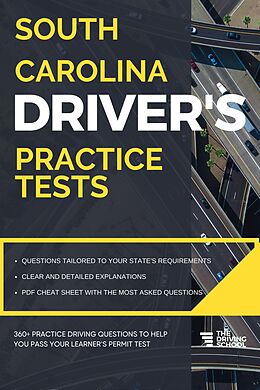 SOUTH CAROLINA DRIVER'S PRACTICE TESTS

• QUESTIONS TAILORED TO YOUR STATE'S REQUIREMENTS
• CLEAR AND DETAILED EXPLANATIONS
• PDF CHEAT SHEET WITH THE MOST ASKED QUESTIONS

360+ PRACTICE DRIVING QUESTIONS TO HELP YOU PASS YOUR LEARNER'S PERMIT TEST

THE DRIVING SCHOOL